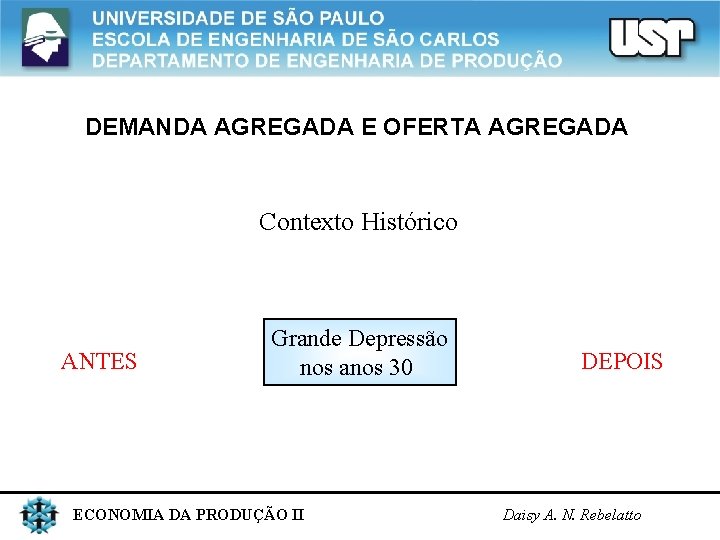 UNIVERSIDADE DE SÃO PAULO
ESCOLA DE ENGENHARIA DE SÃO CARLOS
DEPARTAMENTO DE ENGENHARIA DE PRODUÇÃO

USP

DEMANDA AGREGADA E OFERTA AGREGADA

Contexto Histórico

ANTES

Grande Depressão nos anos 30

DEPOIS

ECONOMIA DA PRODUÇÃO II

Daisy A. N. Rebelatto